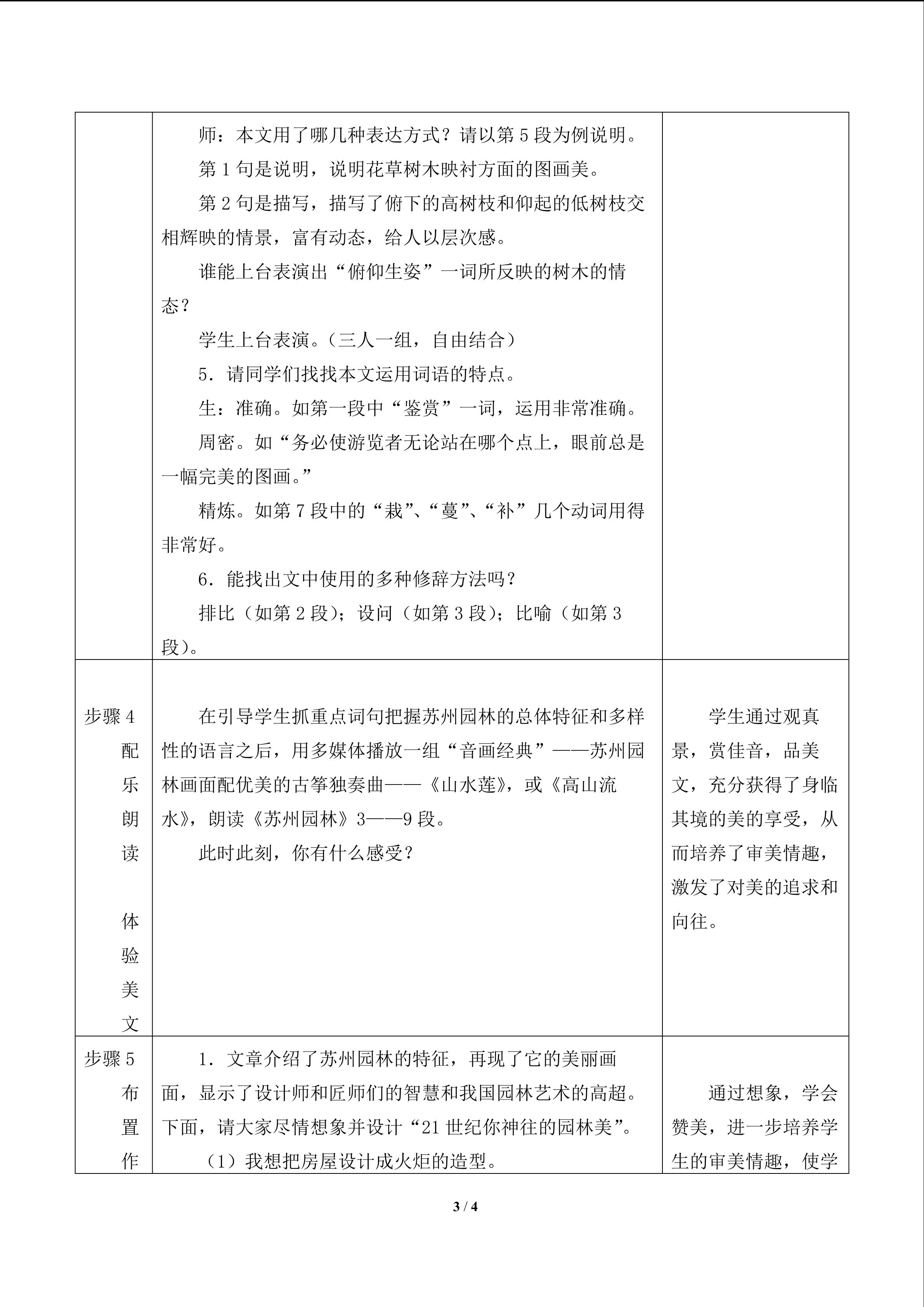 |  | 师：本文用了哪几种表达方式？请以第5段为例说明。 第1句是说明，说明花草树木映衬方面的图画美。 第2句是描写，描写了俯下的高树枝和仰起的低树枝交相辉映的情景，富有动态，给人以层次感。 谁能上台表演出“俯仰生姿”一词所反映的树木的情态？ 学生上台表演。（三人一组，自由结合） 5．请同学们找找本文运用词语的特点。 生：准确。如第一段中“鉴赏”一词，运用非常准确。 周密。如“务必使游览者无论站在哪个点上，眼前总是一幅完美的图画。” 精炼。如第7段中的“栽”、“蔓”、“补”几个动词用得非常好。 6．能找出文中使用的多种修辞方法吗？ 排比（如第2段）；设问（如第3段）；比喻（如第3段）。 |  |
|---|---|---|
| 步骤4 配乐朗读 体验美文 | 在引导学生抓重点词句把握苏州园林的总体特征和多样性的语言之后，用多媒体播放一组“音画经典”——苏州园林画面配优美的古筝独奏曲——《山水莲》，或《高山流水》，朗读《苏州园林》3——9段。 此时此刻，你有什么感受？ | 学生通过观真景，赏佳音，品美文，充分获得了身临其境的美的享受，从而培养了审美情趣，激发了对美的追求和向往。 |
| 步骤5 布置作 | 1．文章介绍了苏州园林的特征，再现了它的美丽画面，显示了设计师和匠师们的智慧和我国园林艺术的高超。下面，请大家尽情想象并设计“21世纪你神往的园林美”。 （1）我想把房屋设计成火炬的造型。 | 通过想象，学会赞美，进一步培养学生的审美情趣，使学 |

3 / 4